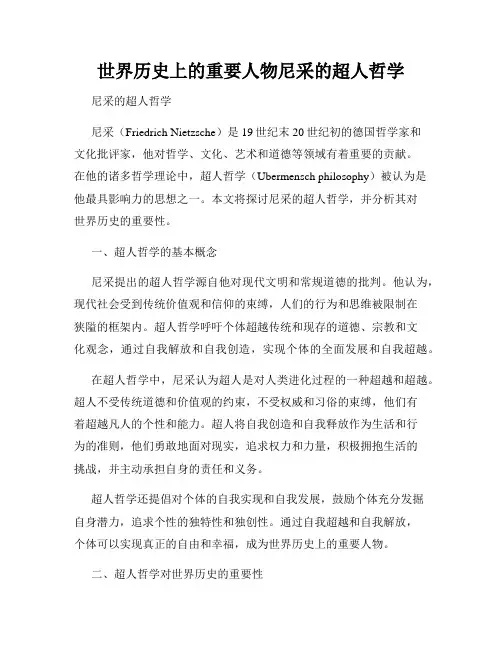 世界历史上的重要人物尼采的超人哲学

尼采的超人哲学

尼采（Friedrich Nietzsche）是19世纪末20世纪初的德国哲学家和文化批评家，他对哲学、文化、艺术和道德等领域有着重要的贡献。在他的诸多哲学理论中，超人哲学（Ubermensch philosophy）被认为是他最具影响力的思想之一。本文将探讨尼采的超人哲学，并分析其对世界历史的重要性。

一、超人哲学的基本概念

尼采提出的超人哲学源自他对现代文明和常规道德的批判。他认为，现代社会受到传统价值观和信仰的束缚，人们的行为和思维被限制在狭隘的框架内。超人哲学呼吁个体超越传统和现存的道德、宗教和文化观念，通过自我解放和自我创造，实现个体的全面发展和自我超越。

在超人哲学中，尼采认为超人是对人类进化过程的一种超越和超越。超人不受传统道德和价值观的约束，不受权威和习俗的束缚，他们有着超越凡人的个性和能力。超人将自我创造和自我释放作为生活和行为的准则，他们勇敢地面对现实，追求权力和力量，积极拥抱生活的挑战，并主动承担自身的责任和义务。

超人哲学还提倡对个体的自我实现和自我发展，鼓励个体充分发掘自身潜力，追求个性的独特性和独创性。通过自我超越和自我解放，个体可以实现真正的自由和幸福，成为世界历史上的重要人物。

二、超人哲学对世界历史的重要性